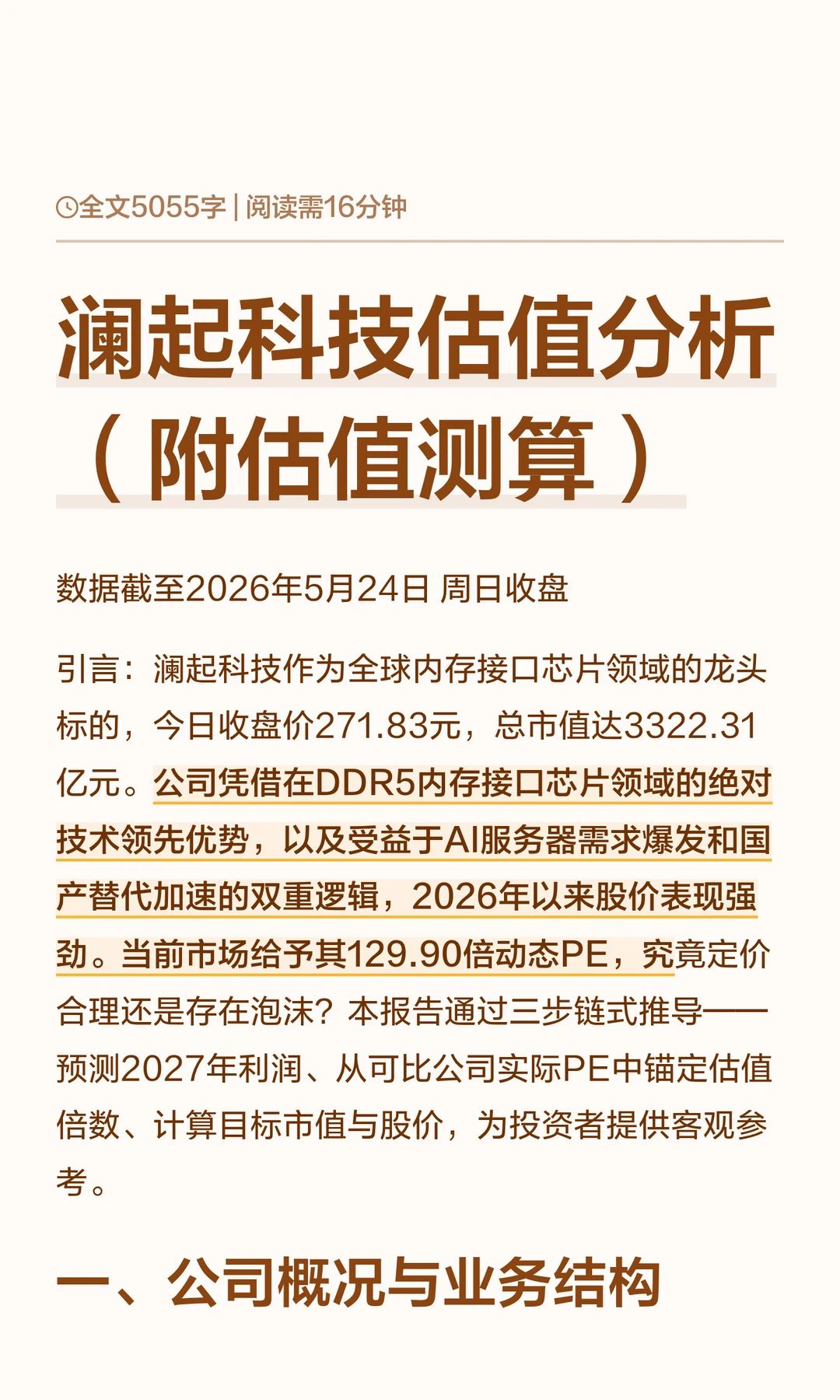 全文5055字 | 阅读需16分钟

澜起科技估值分析（附估值测算）

数据截至2026年5月24日 周日收盘

引言：澜起科技作为全球内存接口芯片领域的龙头标的，今日收盘价271.83元，总市值达3322.31亿元。公司凭借在DDR5内存接口芯片领域的绝对技术领先优势，以及受益于AI服务器需求爆发和国产替代加速的双重逻辑，2026年以来股价表现强劲。当前市场给予其129.90倍动态PE，究竟定价合理还是存在泡沫？本报告通过三步链式推导——预测2027年利润、从可比公司实际PE中锚定估值倍数、计算目标市值与股价，为投资者提供客观参考。

一、公司概况与业务结构